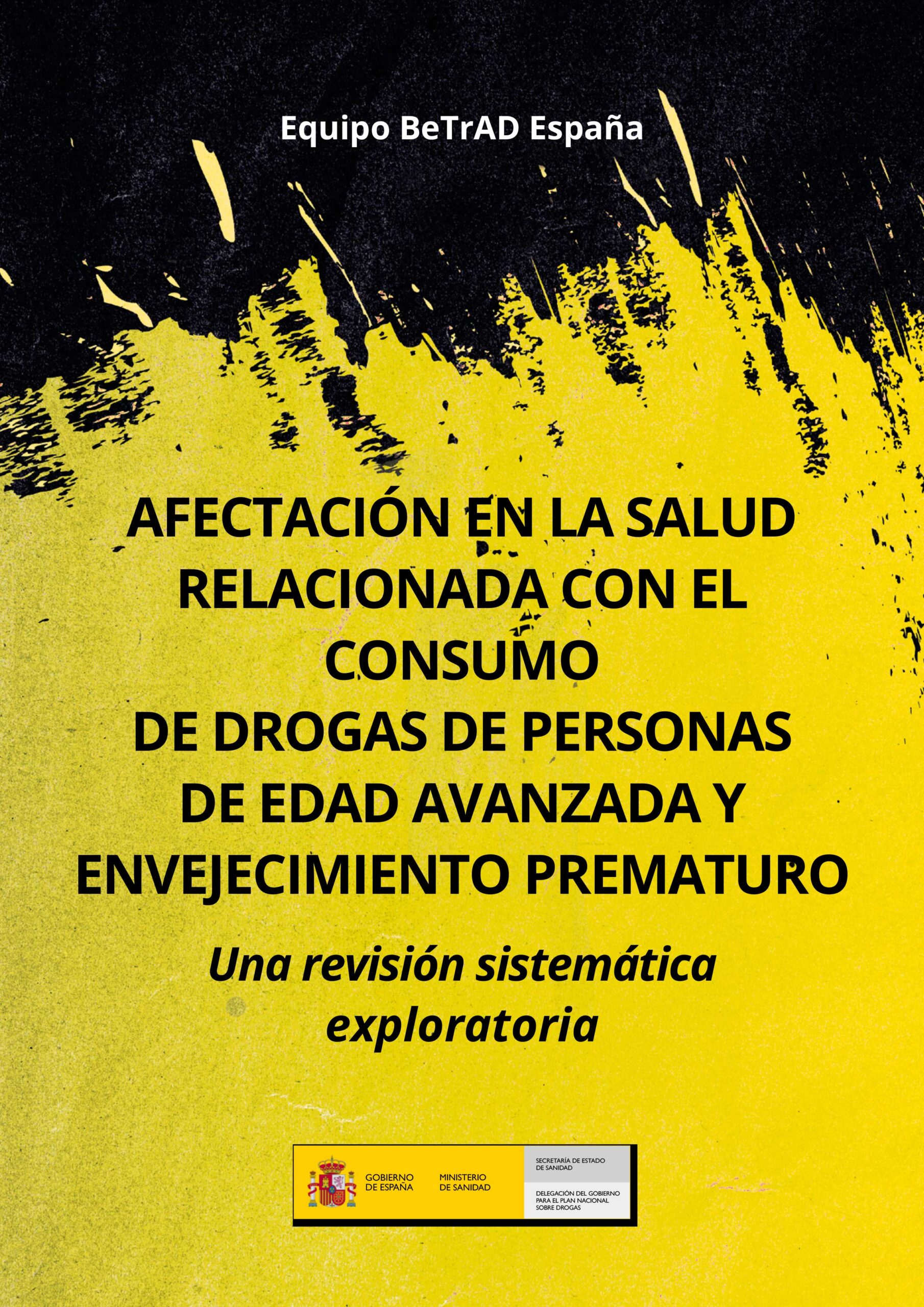 Equipo BeTrAD España

AFECTACIÓN EN LA SALUD RELACIONADA CON EL CONSUMO DE DROGAS DE PERSONAS DE EDAD AVANZADA Y ENVEJECIMIENTO PREMATURO

Una revisión sistemática exploratoria

GOBIERNO DE ESPAÑA

MINISTERIO DE SANIDAD

SECRETARÍA DE ESTADO DE SANIDAD

DELEGACIÓN DEL GOBIERNO PARA EL PLAN NACIONAL SOBRE DROGAS